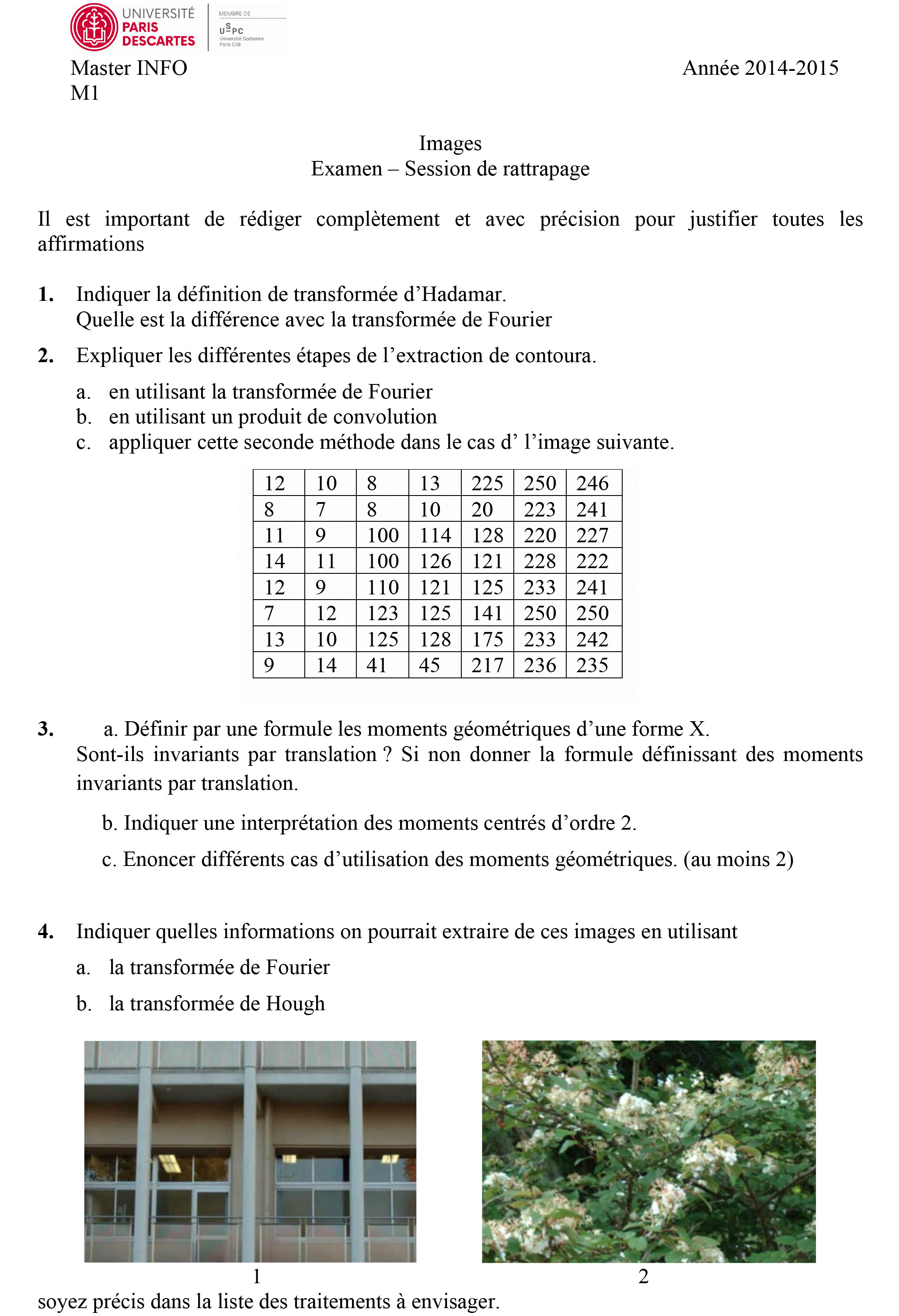 UNIVERSITÉ PARIS DESCARTES

MEMBRE DE USPC Université Sorbonne Paris Cité

Master INFO
M1

Année 2014-2015

Images
Examen – Session de rattrapage

Il est important de rédiger complètement et avec précision pour justifier toutes les affirmations

1. Indiquer la définition de transformée d’Hadamar.
Quelle est la différence avec la transformée de Fourier

2. Expliquer les différentes étapes de l’extraction de contoura.

a. en utilisant la transformée de Fourier
b. en utilisant un produit de convolution
c. appliquer cette seconde méthode dans le cas d’ l’image suivante.

| 12 | 10 | 8 | 13 | 225 | 250 | 246 |
|---|---|---|---|---|---|---|
| 8 | 7 | 8 | 10 | 20 | 223 | 241 |
| 11 | 9 | 100 | 114 | 128 | 220 | 227 |
| 14 | 11 | 100 | 126 | 121 | 228 | 222 |
| 12 | 9 | 110 | 121 | 125 | 233 | 241 |
| 7 | 12 | 123 | 125 | 141 | 250 | 250 |
| 13 | 10 | 125 | 128 | 175 | 233 | 242 |
| 9 | 14 | 41 | 45 | 217 | 236 | 235 |

3. a. Définir par une formule les moments géométriques d’une forme X.
Sont-ils invariants par translation ? Si non donner la formule définissant des moments invariants par translation.

b. Indiquer une interprétation des moments centrés d’ordre 2.

c. Enoncer différents cas d’utilisation des moments géométriques. (au moins 2)

4. Indiquer quelles informations on pourrait extraire de ces images en utilisant

a. la transformée de Fourier

b. la transformée de Hough

1

2

soyez précis dans la liste des traitements à envisager.